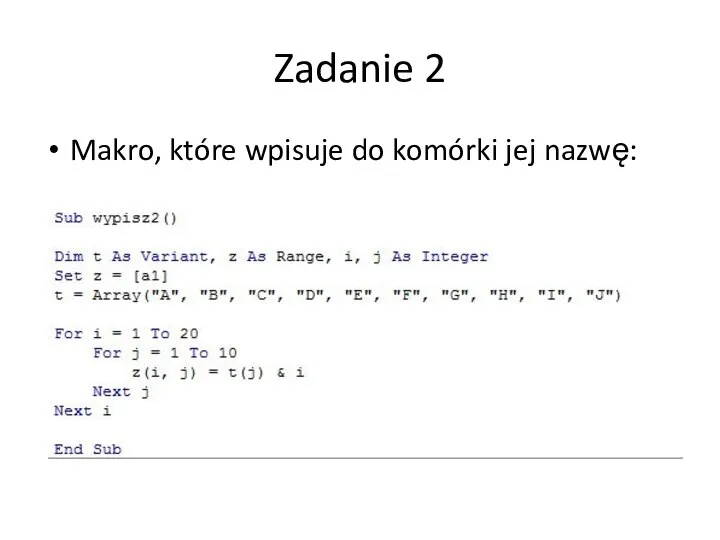 Zadanie 2

• Makro, które wpisuje do komórki jej nazwę:

Sub wypisz2()

Dim t As Variant, z As Range, i, j As Integer
Set z = [a1]
t = Array("A", "B", "C", "D", "E", "F", "G", "H", "I", "J")

For i = 1 To 20
    For j = 1 To 10
        z(i, j) = t(j) & i
    Next j
Next i

End Sub